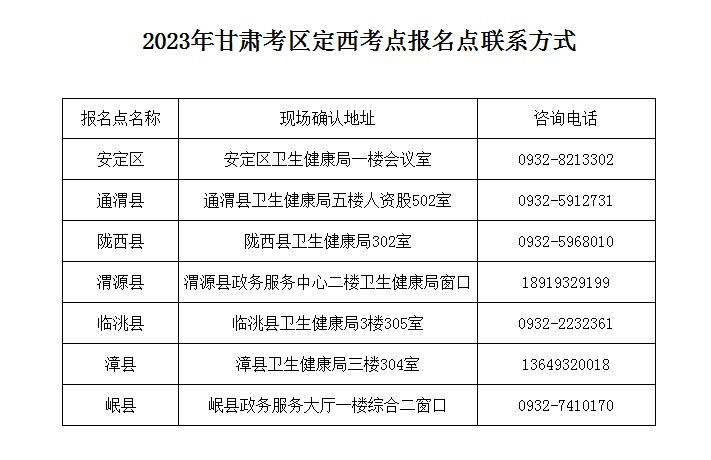 2023年甘肃考区定西考点报名点联系方式

| 报名点名称 | 现场确认地址 | 咨询电话 |
|---|---|---|
| 安定区 | 安定区卫生健康局一楼会议室 | 0932-8213302 |
| 通渭县 | 通渭县卫生健康局五楼人资股502室 | 0932-5912731 |
| 陇西县 | 陇西县卫生健康局302室 | 0932-5968010 |
| 渭源县 | 渭源县政务服务中心二楼卫生健康局窗口 | 18919329199 |
| 临洮县 | 临洮县卫生健康局3楼305室 | 0932-2232361 |
| 漳县 | 漳县卫生健康局三楼304室 | 13649320018 |
| 岷县 | 岷县政务服务大厅一楼综合二窗口 | 0932-7410170 |